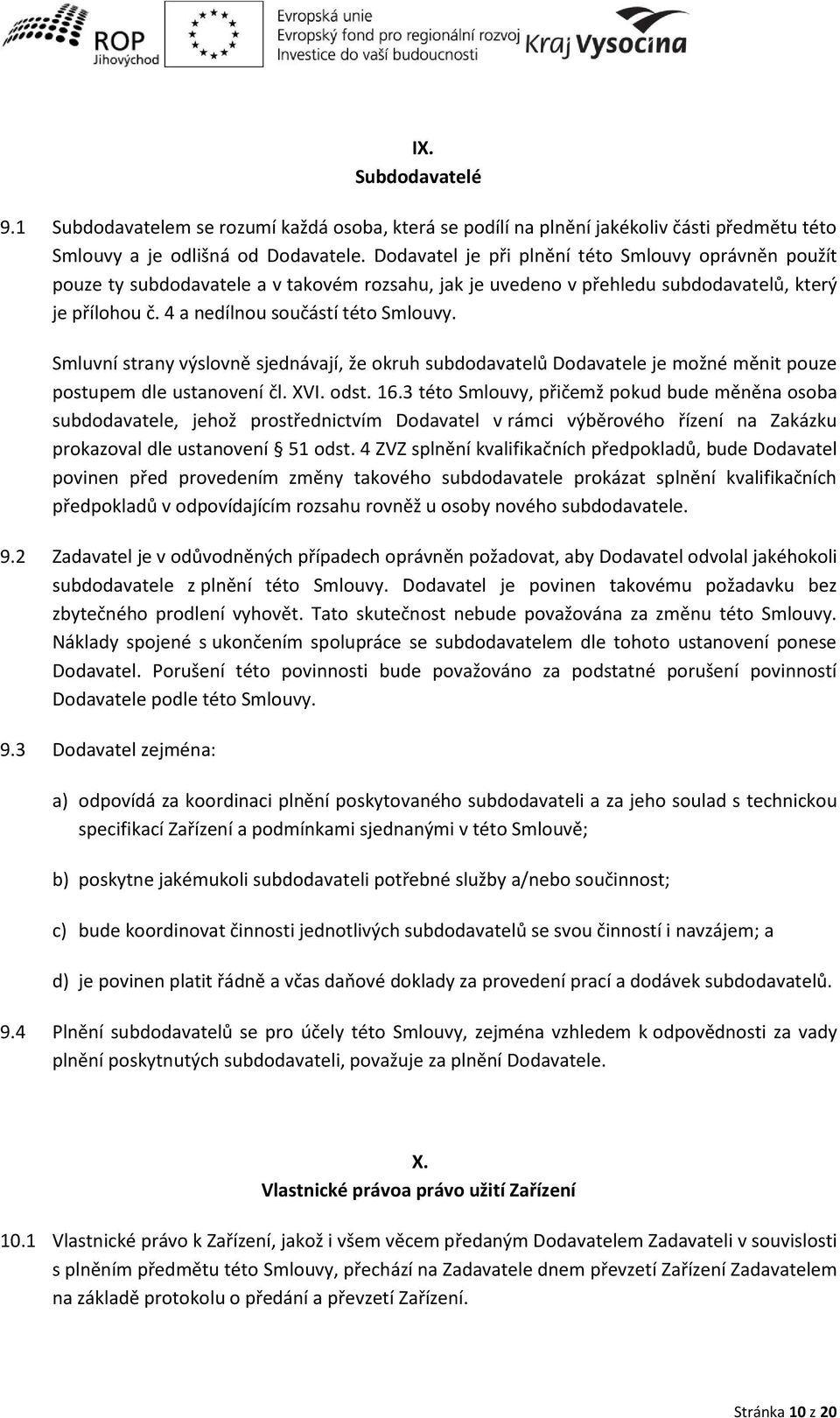 ROP Jihovýchod

Evropská unie
Evropský fond pro regionální rozvoj
Investice do vaší budoucnosti

Kraj Vysočina

IX.
Subdodavatelé

9.1 Subdodavatelem se rozumí každá osoba, která se podílí na plnění jakékoliv části předmětu této Smlouvy a je odlišná od Dodavatele. Dodavatel je při plnění této Smlouvy oprávněn použít pouze ty subdodavatele a v takovém rozsahu, jak je uvedeno v přehledu subdodavatelů, který je přílohou č. 4 a nedílnou součástí této Smlouvy.

Smluvní strany výslovně sjednávají, že okruh subdodavatelů Dodavatele je možné měnit pouze postupem dle ustanovení čl. XVI. odst. 16.3 této Smlouvy, přičemž pokud bude měněna osoba subdodavatele, jehož prostřednictvím Dodavatel v rámci výběrového řízení na Zakázku prokazoval dle ustanovení § 51 odst. 4 ZVZ splnění kvalifikačních předpokladů, bude Dodavatel povinen před provedením změny takového subdodavatele prokázat splnění kvalifikačních předpokladů v odpovídajícím rozsahu rovněž u osoby nového subdodavatele.

9.2 Zadavatel je v odůvodněných případech oprávněn požadovat, aby Dodavatel odvolal jakéhokoli subdodavatele z plnění této Smlouvy. Dodavatel je povinen takovému požadavku bez zbytečného prodlení vyhovět. Tato skutečnost nebude považována za změnu této Smlouvy. Náklady spojené s ukončením spolupráce se subdodavatelem dle tohoto ustanovení ponese Dodavatel. Porušení této povinnosti bude považováno za podstatné porušení povinností Dodavatele podle této Smlouvy.

9.3 Dodavatel zejména:

a) odpovídá za koordinaci plnění poskytovaného subdodavateli a za jeho soulad s technickou specifikací Zařízení a podmínkami sjednanými v této Smlouvě;

b) poskytne jakémukoli subdodavateli potřebné služby a/nebo součinnost;

c) bude koordinovat činnosti jednotlivých subdodavatelů se svou činností i navzájem; a

d) je povinen platit řádně a včas daňové doklady za provedení prací a dodávek subdodavatelů.

9.4 Plnění subdodavatelů se pro účely této Smlouvy, zejména vzhledem k odpovědnosti za vady plnění poskytnutých subdodavateli, považuje za plnění Dodavatele.

X.
Vlastnické právoa právo užití Zařízení

10.1 Vlastnické právo k Zařízení, jakož i všem věcem předaným Dodavatelem Zadavateli v souvislosti s plněním předmětu této Smlouvy, přechází na Zadavatele dnem převzetí Zařízení Zadavatelem na základě protokolu o předání a převzetí Zařízení.

Stránka 10 z 20